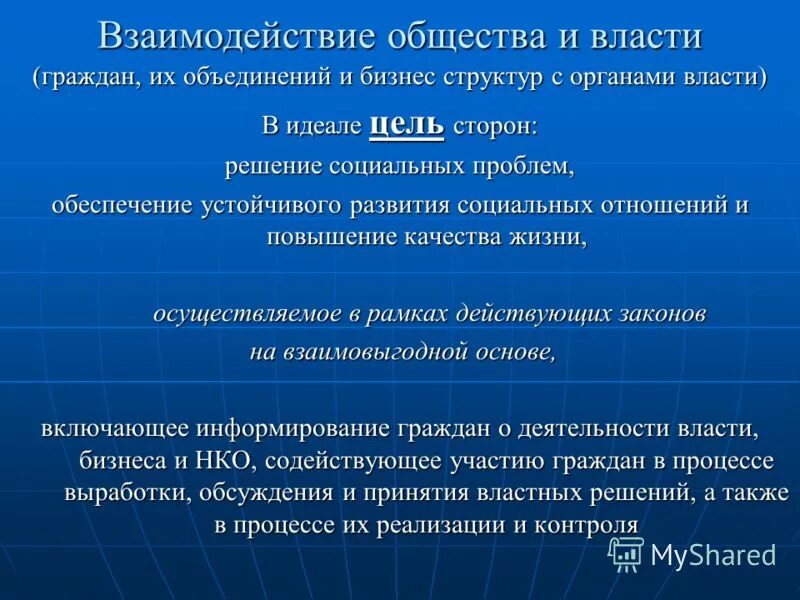 Взаимодействие общества и власти
(граждан, их объединений и бизнес структур с органами власти)

В идеале цель сторон:

решение социальных проблем,

обеспечение устойчивого развития социальных отношений и повышение качества жизни,

осуществляемое в рамках действующих законов
на взаимовыгодной основе,

включающее информирование граждан о деятельности власти, бизнеса и НКО, содействующее участию граждан в процессе выработки, обсуждения и принятия властных решений, а также в процессе их реализации и контроля

MyShared